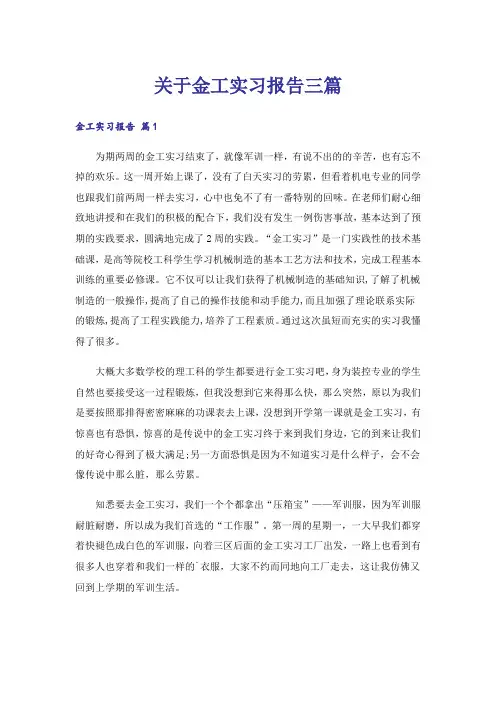 关于金工实习报告三篇

金工实习报告 篇1

为期两周的金工实习结束了，就像军训一样，有说不出的的辛苦，也有忘不掉的欢乐。这一周开始上课了，没有了白天实习的劳累，但看着机电专业的同学也跟我们前两周一样去实习，心中也免不了有一番特别的回味。在老师们耐心细致地讲授和在我们的积极的配合下，我们没有发生一例伤害事故，基本达到了预期的实践要求，圆满地完成了2周的实践。“金工实习”是一门实践性的技术基础课，是高等院校工科学生学习机械制造的基本工艺方法和技术，完成工程基本训练的重要必修课。它不仅可以让我们获得了机械制造的基础知识，了解了机械制造的一般操作，提高了自己的操作技能和动手能力，而且加强了理论联系实际的锻炼，提高了工程实践能力，培养了工程素质。通过这次虽短而充实的实习我懂得了很多。

大概大多数学校的理工科的学生都要进行金工实习吧，身为装控专业的学生自然也要接受这一过程锻炼，但我没想到它来得那么快，那么突然，原以为我们是要按照那排得密密麻麻的功课表去上课，没想到开学第一课就是金工实习，有惊喜也有恐惧，惊喜的是传说中的金工实习终于来到我们身边，它的到来让我们的好奇心得到了极大满足；另一方面恐惧是因为不知道实习是什么样子，会不会像传说中那么脏，那么劳累。

知悉要去金工实习，我们一个个都拿出“压箱宝”——军训服，因为军训服耐脏耐磨，所以成为我们首选的“工作服”。第一周的星期一，一大早我们都穿着快褪色成白色的军训服，向着三区后面的金工实习工厂出发，一路上也看到有很多人也穿着和我们一样的`衣服，大家不约而同地向工厂走去，这让我仿佛又回到上学期的军训生活。